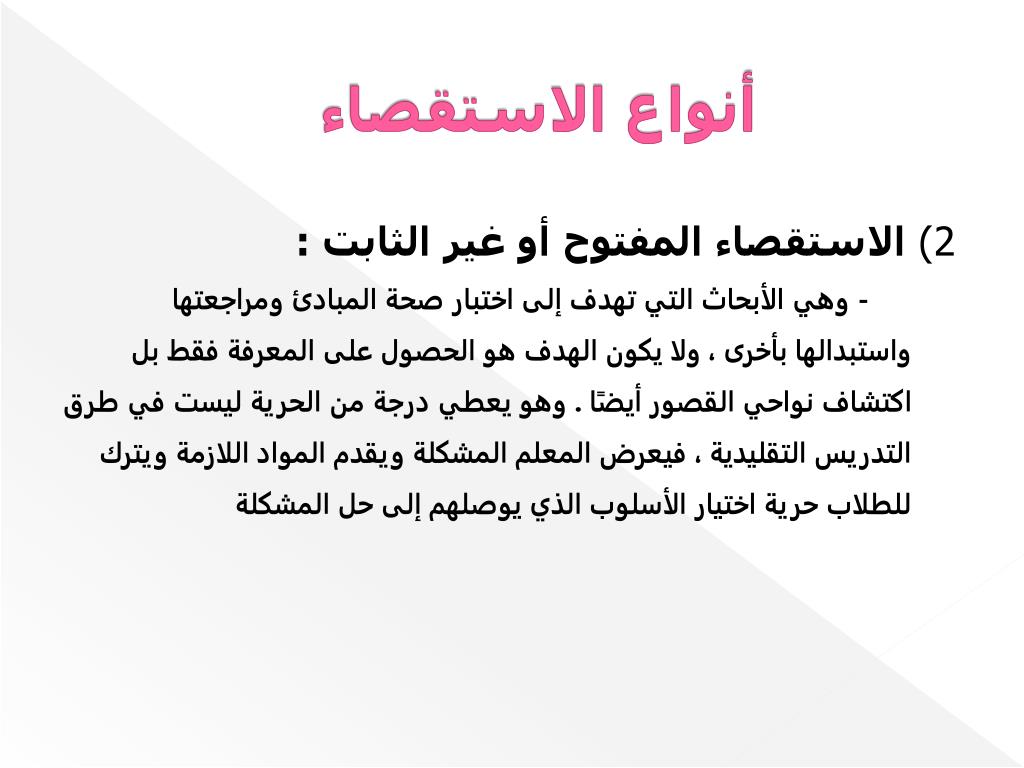 أنواع الاستقصاء

2) الاستقصاء المفتوح أو غير الثابت :

- وهي الأبحاث التي تهدف إلى اختبار صحة المبادئ ومراجعتها واستبدالها بأخرى ، ولا يكون الهدف هو الحصول على المعرفة فقط بل اكتشاف نواحي القصور أيضًا . وهو يعطي درجة من الحرية ليست في طرق التدريس التقليدية ، فيعرض المعلم المشكلة ويقدم المواد اللازمة ويترك للطلاب حرية اختيار الأسلوب الذي يوصلهم إلى حل المشكلة